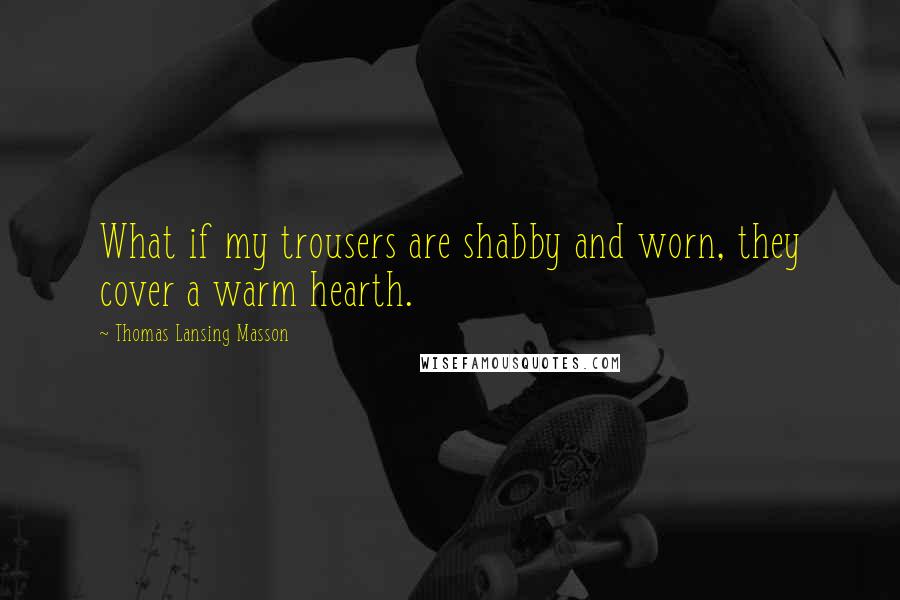 What if my trousers are shabby and worn, they cover a warm hearth.

~ Thomas Lansing Masson

WISEFAMOUSQUOTES.COM